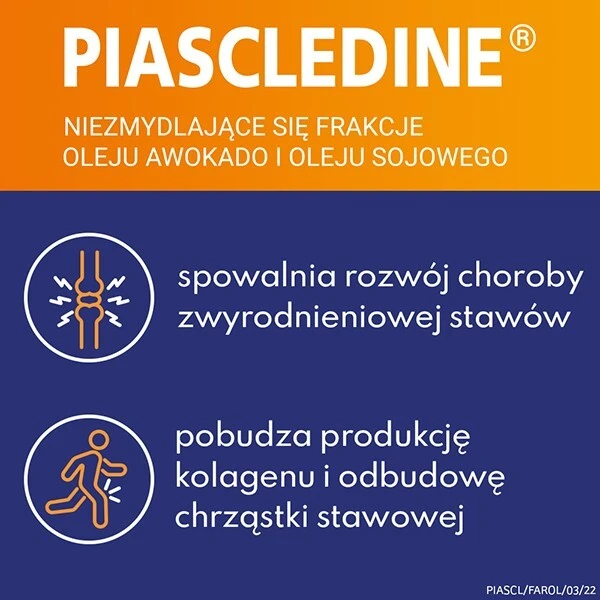 PIASCLEDINE®

NIEZMYDLAJĄCE SIĘ FRAKCJE OLEJU AWOKADO I OLEJU SOJOWEGO

spowalnia rozwój choroby zwyrodnieniowej stawów

pobudza produkcję kolagenu i odbudowę chrząstki stawowej

PIASCL/FAROL/03/22